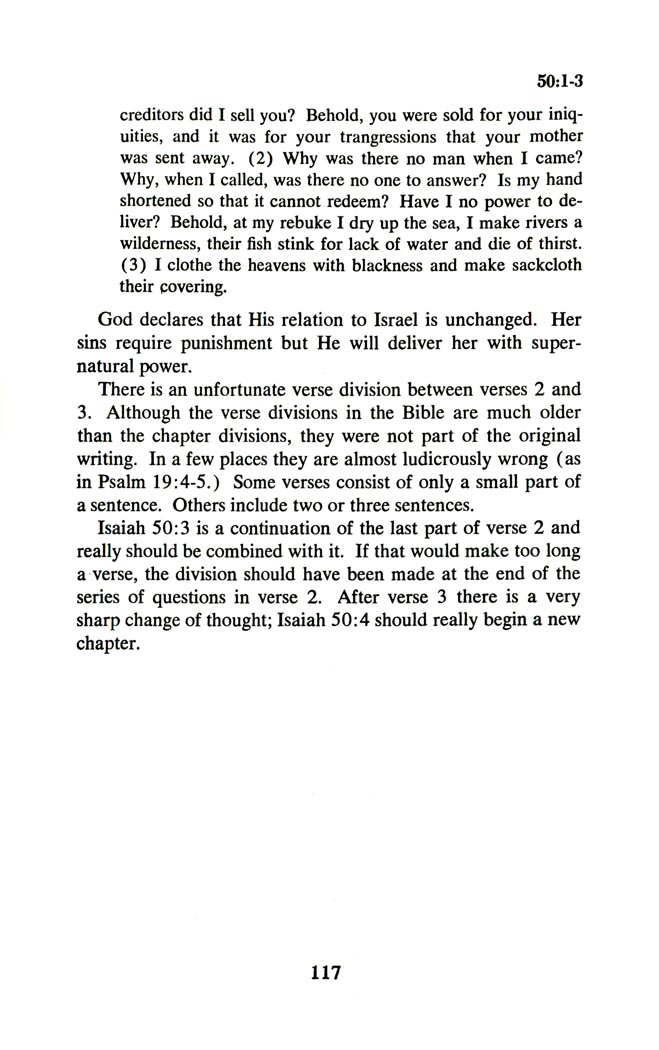 50:1-3

creditors did I sell you? Behold, you were sold for your iniquities, and it was for your trangressions that your mother was sent away. (2) Why was there no man when I came? Why, when I called, was there no one to answer? Is my hand shortened so that it cannot redeem? Have I no power to deliver? Behold, at my rebuke I dry up the sea, I make rivers a wilderness, their fish stink for lack of water and die of thirst. (3) I clothe the heavens with blackness and make sackcloth their covering.

God declares that His relation to Israel is unchanged. Her sins require punishment but He will deliver her with supernatural power.

There is an unfortunate verse division between verses 2 and 3. Although the verse divisions in the Bible are much older than the chapter divisions, they were not part of the original writing. In a few places they are almost ludicrously wrong (as in Psalm 19:4-5.) Some verses consist of only a small part of a sentence. Others include two or three sentences.

Isaiah 50:3 is a continuation of the last part of verse 2 and really should be combined with it. If that would make too long a verse, the division should have been made at the end of the series of questions in verse 2. After verse 3 there is a very sharp change of thought; Isaiah 50:4 should really begin a new chapter.

117